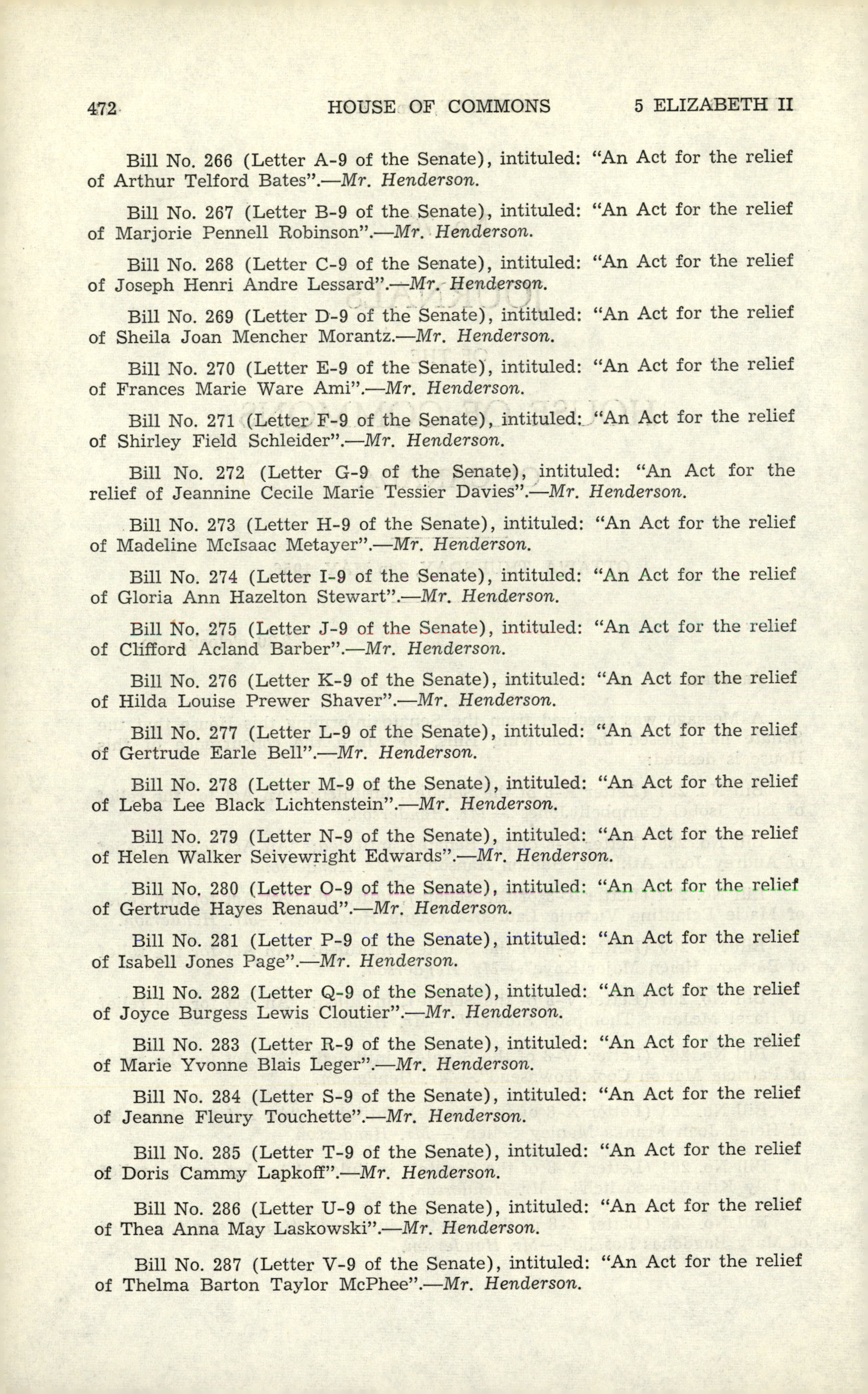 472 HOUSE OF COMMONS 5 ELIZABETH II

Bill No. 266 (Letter A-9 of the Senate), intituled: "An Act for the relief of Arthur Telford Bates".—Mr. Henderson.

Bill No. 267 (Letter B-9 of the Senate), intituled: "An Act for the relief of Marjorie Pennell Robinson".—Mr. Henderson.

Bill No. 268 (Letter C-9 of the Senate), intituled: "An Act for the relief of Joseph Henri Andre Lessard".—Mr. Henderson.

Bill No. 269 (Letter D-9 of the Senate), intituled: "An Act for the relief of Sheila Joan Mencher Morantz.—Mr. Henderson.

Bill No. 270 (Letter E-9 of the Senate), intituled: "An Act for the relief of Frances Marie Ware Ami".—Mr. Henderson.

Bill No. 271 (Letter F-9 of the Senate), intituled: "An Act for the relief of Shirley Field Schleider".—Mr. Henderson.

Bill No. 272 (Letter G-9 of the Senate), intituled: "An Act for the relief of Jeannine Cecile Marie Tessier Davies".—Mr. Henderson.

Bill No. 273 (Letter H-9 of the Senate), intituled: "An Act for the relief of Madeline McIsaac Metayer".—Mr. Henderson.

Bill No. 274 (Letter I-9 of the Senate), intituled: "An Act for the relief of Gloria Ann Hazelton Stewart".—Mr. Henderson.

Bill No. 275 (Letter J-9 of the Senate), intituled: "An Act for the relief of Clifford Acland Barber".—Mr. Henderson.

Bill No. 276 (Letter K-9 of the Senate), intituled: "An Act for the relief of Hilda Louise Prewer Shaver".—Mr. Henderson.

Bill No. 277 (Letter L-9 of the Senate), intituled: "An Act for the relief of Gertrude Earle Bell".—Mr. Henderson.

Bill No. 278 (Letter M-9 of the Senate), intituled: "An Act for the relief of Leba Lee Black Lichtenstein".—Mr. Henderson.

Bill No. 279 (Letter N-9 of the Senate), intituled: "An Act for the relief of Helen Walker Seivewright Edwards".—Mr. Henderson.

Bill No. 280 (Letter O-9 of the Senate), intituled: "An Act for the relief of Gertrude Hayes Renaud".—Mr. Henderson.

Bill No. 281 (Letter P-9 of the Senate), intituled: "An Act for the relief of Isabell Jones Page".—Mr. Henderson.

Bill No. 282 (Letter Q-9 of the Senate), intituled: "An Act for the relief of Joyce Burgess Lewis Cloutier".—Mr. Henderson.

Bill No. 283 (Letter R-9 of the Senate), intituled: "An Act for the relief of Marie Yvonne Blais Leger".—Mr. Henderson.

Bill No. 284 (Letter S-9 of the Senate), intituled: "An Act for the relief of Jeanne Fleury Touchette".—Mr. Henderson.

Bill No. 285 (Letter T-9 of the Senate), intituled: "An Act for the relief of Doris Cammy Lapkoff".—Mr. Henderson.

Bill No. 286 (Letter U-9 of the Senate), intituled: "An Act for the relief of Thea Anna May Laskowski".—Mr. Henderson.

Bill No. 287 (Letter V-9 of the Senate), intituled: "An Act for the relief of Thelma Barton Taylor McPhee".—Mr. Henderson.